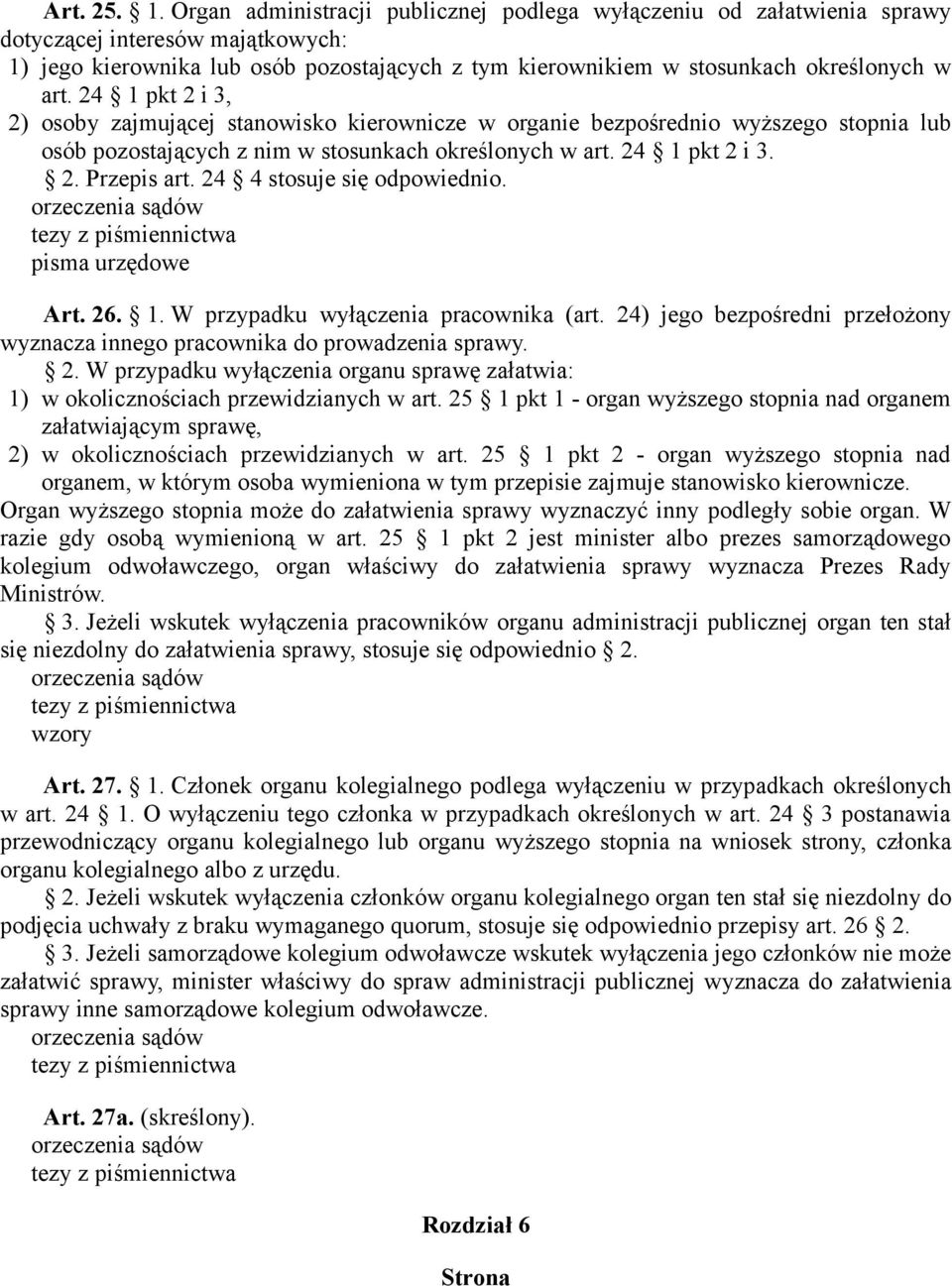 **Art. 25.** § 1. Organ administracji publicznej podlega wyłączeniu od załatwienia sprawy dotyczącej interesów majątkowych:

1) jego kierownika lub osób pozostających z tym kierownikiem w stosunkach określonych w art. 24 § 1 pkt 2 i 3,

2) osoby zajmującej stanowisko kierownicze w organie bezpośrednio wyższego stopnia lub osób pozostających z nim w stosunkach określonych w art. 24 § 1 pkt 2 i 3.

§ 2. Przepis art. 24 § 4 stosuje się odpowiednio.

orzeczenia sądów
tezy z piśmiennictwa
pisma urzędowe

**Art. 26.** § 1. W przypadku wyłączenia pracownika (art. 24) jego bezpośredni przełożony wyznacza innego pracownika do prowadzenia sprawy.

§ 2. W przypadku wyłączenia organu sprawę załatwia:

1) w okolicznościach przewidzianych w art. 25 § 1 pkt 1 - organ wyższego stopnia nad organem załatwiającym sprawę,

2) w okolicznościach przewidzianych w art. 25 § 1 pkt 2 - organ wyższego stopnia nad organem, w którym osoba wymieniona w tym przepisie zajmuje stanowisko kierownicze.

Organ wyższego stopnia może do załatwienia sprawy wyznaczyć inny podległy sobie organ. W razie gdy osobą wymienioną w art. 25 § 1 pkt 2 jest minister albo prezes samorządowego kolegium odwoławczego, organ właściwy do załatwienia sprawy wyznacza Prezes Rady Ministrów.

§ 3. Jeżeli wskutek wyłączenia pracowników organu administracji publicznej organ ten stał się niezdolny do załatwienia sprawy, stosuje się odpowiednio § 2.

orzeczenia sądów
tezy z piśmiennictwa
wzory

**Art. 27.** § 1. Członek organu kolegialnego podlega wyłączeniu w przypadkach określonych w art. 24 § 1. O wyłączeniu tego członka w przypadkach określonych w art. 24 § 3 postanawia przewodniczący organu kolegialnego lub organu wyższego stopnia na wniosek strony, członka organu kolegialnego albo z urzędu.

§ 2. Jeżeli wskutek wyłączenia członków organu kolegialnego organ ten stał się niezdolny do podjęcia uchwały z braku wymaganego quorum, stosuje się odpowiednio przepisy art. 26 § 2.

§ 3. Jeżeli samorządowe kolegium odwoławcze wskutek wyłączenia jego członków nie może załatwić sprawy, minister właściwy do spraw administracji publicznej wyznacza do załatwienia sprawy inne samorządowe kolegium odwoławcze.

orzeczenia sądów
tezy z piśmiennictwa

**Art. 27a.** (skreślony).

orzeczenia sądów
tezy z piśmiennictwa

**Rozdział 6**

**Strona**